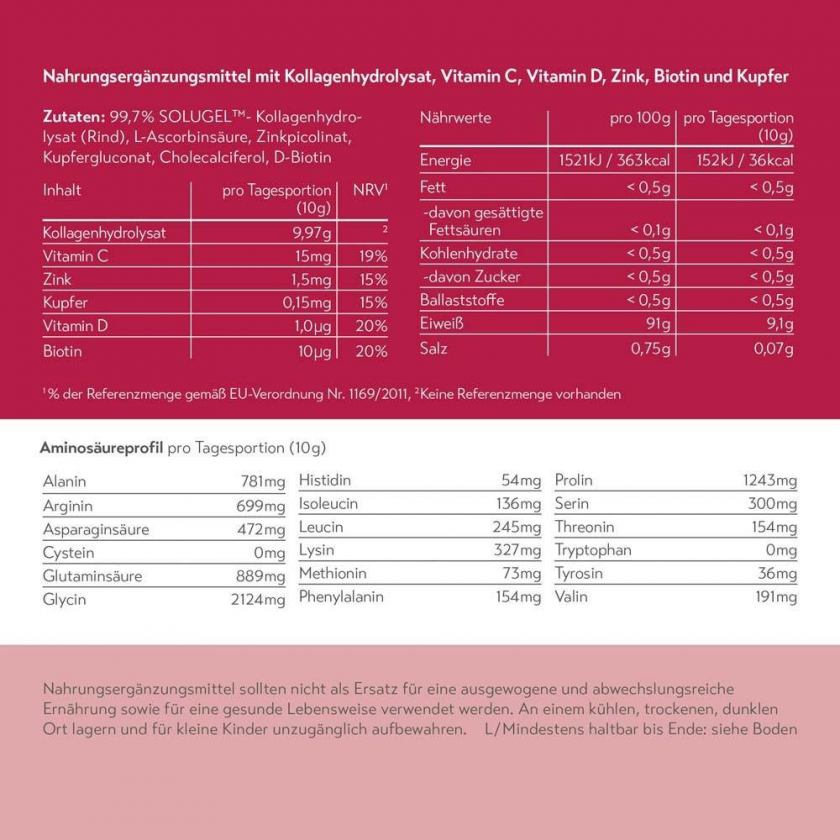 Nahrungsergänzungsmittel mit Kollagenhydrolysat, Vitamin C, Vitamin D, Zink, Biotin und Kupfer

Zutaten: 99,7% SOLUGEL™- Kollagenhydrolysat (Rind), L-Ascorbinsäure, Zinkpicolinat, Kupfergluconat, Cholecalciferol, D-Biotin

| Inhalt | pro Tagesportion (10g) | NRV¹ |
|---|---|---|
| Kollagenhydrolysat | 9,97g | ² |
| Vitamin C | 15mg | 19% |
| Zink | 1,5mg | 15% |
| Kupfer | 0,15mg | 15% |
| Vitamin D | 1,0µg | 20% |
| Biotin | 10µg | 20% |

| Nährwerte | pro 100g | pro Tagesportion (10g) |
|---|---|---|
| Energie | 1521kJ / 363kcal | 152kJ / 36kcal |
| Fett | < 0,5g | < 0,5g |
| -davon gesättigte Fettsäuren | < 0,1g | < 0,1g |
| Kohlenhydrate | < 0,5g | < 0,5g |
| -davon Zucker | < 0,5g | < 0,5g |
| Ballaststoffe | < 0,5g | < 0,5g |
| Eiweiß | 91g | 9,1g |
| Salz | 0,75g | 0,07g |

¹% der Referenzmenge gemäß EU-Verordnung Nr. 1169/2011, ²Keine Referenzmenge vorhanden

Aminosäureprofil pro Tagesportion (10g)

| Alanin | 781mg |
|---|---|
| Arginin | 699mg |
| Asparaginsäure | 472mg |
| Cystein | 0mg |
| Glutaminsäure | 889mg |
| Glycin | 2124mg |

| Histidin | 54mg |
|---|---|
| Isoleucin | 136mg |
| Leucin | 245mg |
| Lysin | 327mg |
| Methionin | 73mg |
| Phenylalanin | 154mg |

| Prolin | 1243mg |
|---|---|
| Serin | 300mg |
| Threonin | 154mg |
| Tryptophan | 0mg |
| Tyrosin | 36mg |
| Valin | 191mg |

Nahrungsergänzungsmittel sollten nicht als Ersatz für eine ausgewogene und abwechslungsreiche Ernährung sowie für eine gesunde Lebensweise verwendet werden. An einem kühlen, trockenen, dunklen Ort lagern und für kleine Kinder unzugänglich aufbewahren. L/Mindestens haltbar bis Ende: siehe Boden